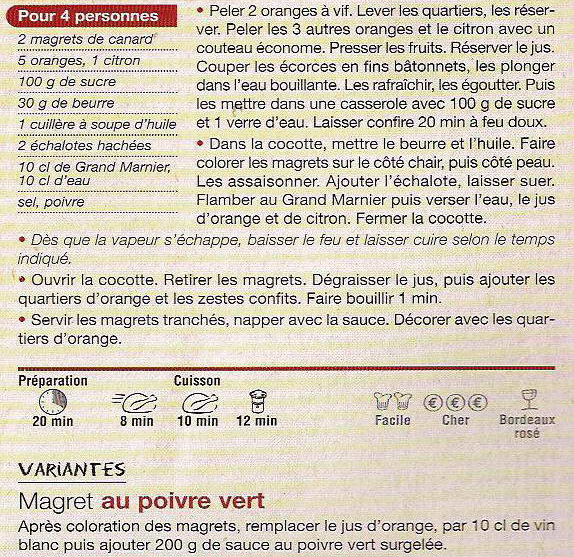 Pour 4 personnes

2 magrets de canard
5 oranges, 1 citron
100 g de sucre
30 g de beurre
1 cuillère à soupe d'huile
2 échalotes hachées
10 cl de Grand Marnier, 10 cl d'eau
sel, poivre

• Peler 2 oranges à vif. Lever les quartiers, les réserver. Peler les 3 autres oranges et le citron avec un couteau économe. Presser les fruits. Réserver le jus. Couper les écorces en fins bâtonnets, les plonger dans l'eau bouillante. Les rafraîchir, les égoutter. Puis les mettre dans une casserole avec 100 g de sucre et 1 verre d'eau. Laisser confire 20 min à feu doux.

• Dans la cocotte, mettre le beurre et l'huile. Faire colorer les magrets sur le côté chair, puis côté peau. Les assaisonner. Ajouter l'échalote, laisser suer. Flamber au Grand Marnier puis verser l'eau, le jus d'orange et de citron. Fermer la cocotte.

• Dès que la vapeur s'échappe, baisser le feu et laisser cuire selon le temps indiqué.

• Ouvrir la cocotte. Retirer les magrets. Dégraisser le jus, puis ajouter les quartiers d'orange et les zestes confits. Faire bouillir 1 min.

• Servir les magrets tranchés, napper avec la sauce. Décorer avec les quartiers d'orange.

Préparation
20 min
Cuisson
8 min
10 min
12 min
Facile
Cher
Bordeaux rosé

VARIANTES

Magret au poivre vert

Après coloration des magrets, remplacer le jus d'orange, par 10 cl de vin blanc puis ajouter 200 g de sauce au poivre vert surgelée.